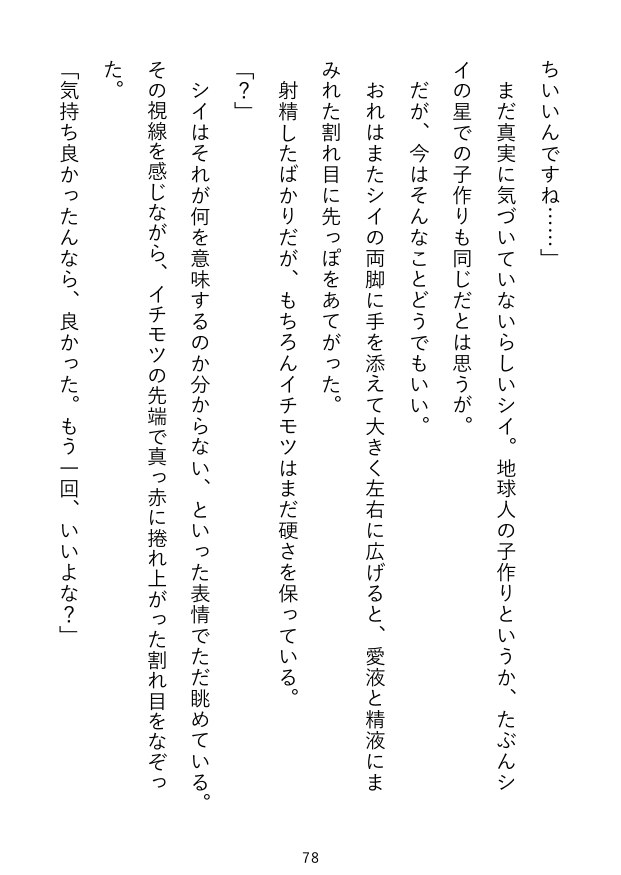 ちいいんですね……」

まだ真実に気づいていないらしいシイ。地球人の子作りというか、たぶんシイの星での子作りも同じだとは思うが。

だが、今はそんなことどうでもいい。

おれはまたシイの両脚に手を添えて大きく左右に広げると、愛液と精液にまみれた割れ目に先っぽをあてがった。

射精したばかりだが、もちろんイチモツはまだ硬さを保っている。

「?」

シイはそれが何を意味するのか分からない、といった表情でただ眺めている。

その視線を感じながら、イチモツの先端で真っ赤に捲れ上がった割れ目をなぞった。

「気持ち良かったんなら、良かった。もう一回、いいよな?」

78